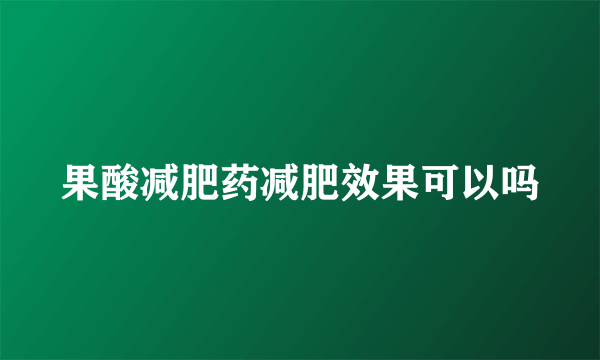 果酸减肥药减肥效果可以吗